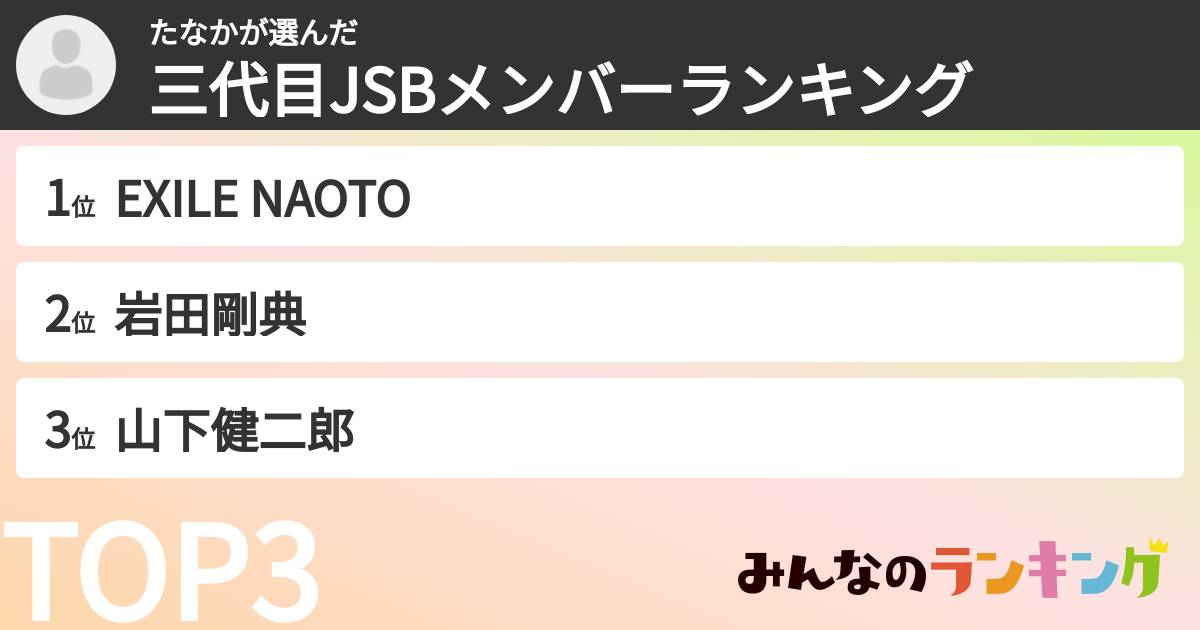 たなかが選んだ
三代目JSBメンバーランキング

1位 EXILE NAOTO

2位 岩田剛典

3位 山下健二郎

TOP3

みんなのランキング